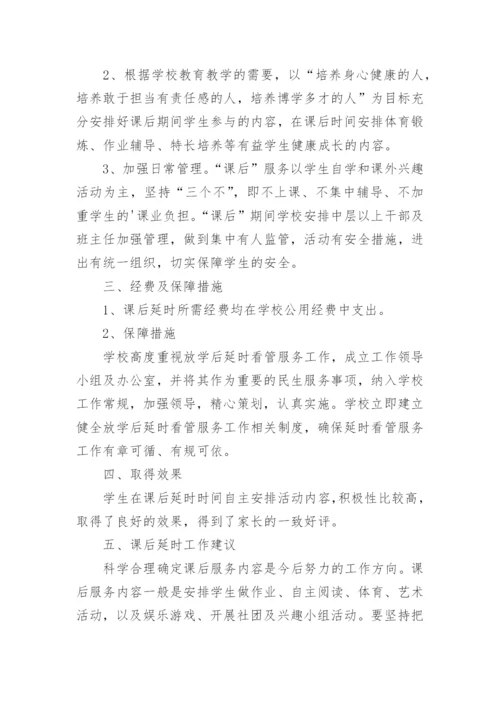 2、根据学校教育教学的需要，以“培养身心健康的人，培养敢于担当有责任感的人，培养博学多才的人”为目标充分安排好课后期间学生参与的内容，在课后时间安排体育锻炼、作业辅导、特长培养等有益学生健康成长的内容。

3、加强日常管理。“课后”服务以学生自学和课外兴趣活动为主，坚持“三个不”，即不上课、不集中辅导、不加重学生的'课业负担。“课后”期间学校安排中层以上干部及班主任加强管理，做到集中有人监管，活动有安全措施，进出有统一组织，切实保障学生的安全。

三、经费及保障措施

1、课后延时所需经费均在学校公用经费中支出。

2、保障措施

学校高度重视放学后延时看管服务工作，成立工作领导小组及办公室，并将其作为重要的民生服务事项，纳入学校工作常规，加强领导，精心策划，认真实施。学校立即建立健全放学后延时看管服务工作相关制度，确保延时看管服务工作有章可循、有规可依。

四、取得效果

学生在课后延时时间自主安排活动内容，积极性比较高，取得了良好的效果，得到了家长的一致好评。

五、课后延时工作建议

科学合理确定课后服务内容是今后努力的工作方向。课后服务内容一般是安排学生做作业、自主阅读、体育、艺术活动，以及娱乐游戏、开展社团及兴趣小组活动。要坚持把